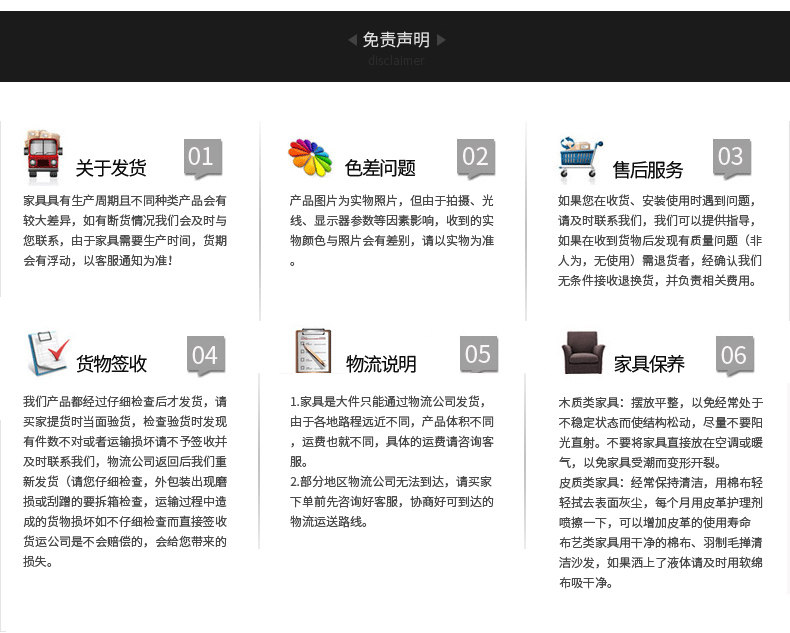 免责声明
disclaimer

关于发货 01

家具具有生产周期且不同种类产品会有较大差异，如有断货情况我们会及时与您联系，由于家具需要生产时间，货期会有浮动，以客服通知为准！

色差问题 02

产品图片为实物照片，但由于拍摄、光线、显示器参数等因素影响，收到的实物颜色与照片会有差别，请以实物为准。

售后服务 03

如果您在收货、安装使用时遇到问题，请及时联系我们，我们可以提供指导，如果在收到货物后发现有质量问题（非人为，无使用）需退货者，经确认我们无条件接收退换货，并负责相关费用。

货物签收 04

我们产品都经过仔细检查后才发货，请买家提货时当面验货，检查验货时发现有件数不对或者运输损坏请不予签收并及时联系我们，物流公司返回后我们重新发货（请您仔细检查，外包装出现磨损或刮蹭的要拆箱检查，运输过程中造成的货物损坏如不仔细检查而直接签收货运公司是不会赔偿的，会给您带来的损失。

物流说明 05

1.家具是大件只能通过物流公司发货，由于各地路程远近不同，产品体积不同，运费也就不同，具体的运费请咨询客服。
2.部分地区物流公司无法到达，请买家下单前先咨询好客服，协商好可到达的物流运送路线。

家具保养 06

木质类家具：摆放平整，以免经常处于不稳定状态而使结构松动，尽量不要阳光直射。不要将家具直接放在空调或暖气，以免家具受潮而变形开裂。
皮质类家具：经常保持清洁，用棉布轻轻拭去表面灰尘，每个月用皮革护理剂喷擦一下，可以增加皮革的使用寿命
布艺类家具用干净的棉布、羽制毛掸清洁沙发，如果洒上了液体请及时用软绵布吸干净。